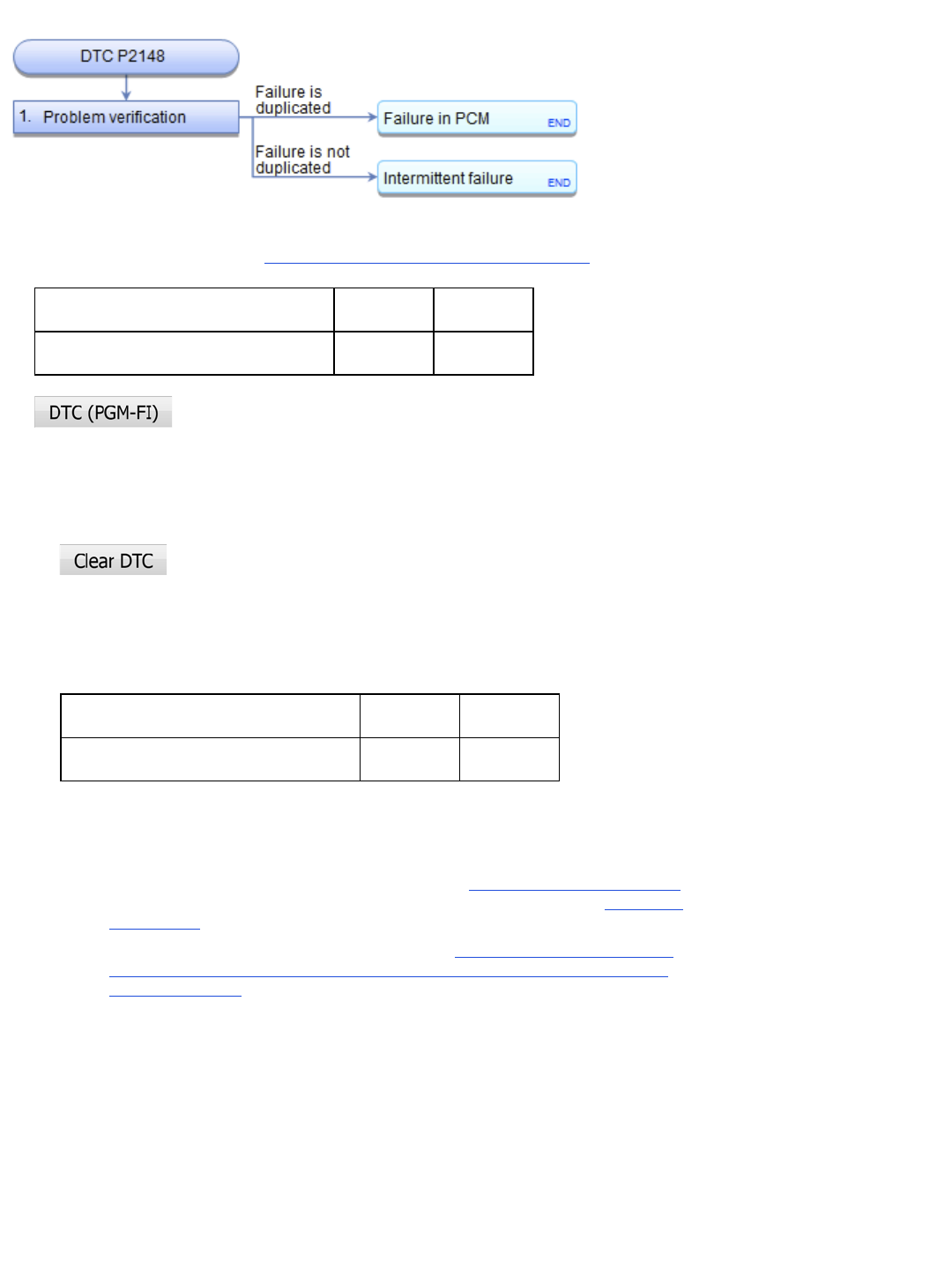 DTC P2148

1. Problem verification

Failure is duplicated

Failure in PCM END

Failure is not duplicated

Intermittent failure END

DTC (PGM-FI)

Clear DTC